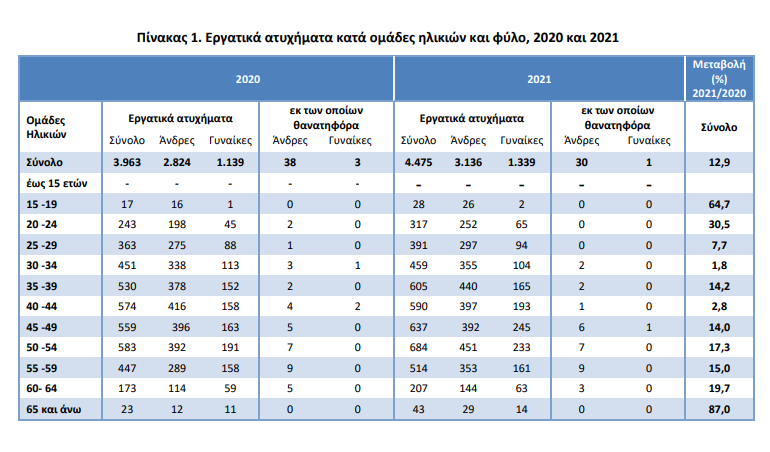 Πίνακας 1. Εργατικά ατυχήματα κατά ομάδες ηλικιών και φύλο, 2020 και 2021

| | 2020 | | | | | 2021 | | | | | Μεταβολή (%) 2021/2020 |
|---|---|---|---|---|---|---|---|---|---|---|---|
| Ομάδες Ηλικιών | Εργατικά ατυχήματα | | | εκ των οποίων θανατηφόρα | | Εργατικά ατυχήματα | | | εκ των οποίων θανατηφόρα | | Σύνολο |
| | Σύνολο | Άνδρες | Γυναίκες | Άνδρες | Γυναίκες | Σύνολο | Άνδρες | Γυναίκες | Άνδρες | Γυναίκες | |
| Σύνολο | 3.963 | 2.824 | 1.139 | 38 | 3 | 4.475 | 3.136 | 1.339 | 30 | 1 | 12,9 |
| έως 15 ετών | - | - | - | - | - | – | – | – | – | – | |
| 15 -19 | 17 | 16 | 1 | 0 | 0 | 28 | 26 | 2 | 0 | 0 | 64,7 |
| 20 -24 | 243 | 198 | 45 | 2 | 0 | 317 | 252 | 65 | 0 | 0 | 30,5 |
| 25 -29 | 363 | 275 | 88 | 1 | 0 | 391 | 297 | 94 | 0 | 0 | 7,7 |
| 30 -34 | 451 | 338 | 113 | 3 | 1 | 459 | 355 | 104 | 2 | 0 | 1,8 |
| 35 -39 | 530 | 378 | 152 | 2 | 0 | 605 | 440 | 165 | 2 | 0 | 14,2 |
| 40 -44 | 574 | 416 | 158 | 4 | 2 | 590 | 397 | 193 | 1 | 0 | 2,8 |
| 45 -49 | 559 | 396 | 163 | 5 | 0 | 637 | 392 | 245 | 6 | 1 | 14,0 |
| 50 -54 | 583 | 392 | 191 | 7 | 0 | 684 | 451 | 233 | 7 | 0 | 17,3 |
| 55 -59 | 447 | 289 | 158 | 9 | 0 | 514 | 353 | 161 | 9 | 0 | 15,0 |
| 60- 64 | 173 | 114 | 59 | 5 | 0 | 207 | 144 | 63 | 3 | 0 | 19,7 |
| 65 και άνω | 23 | 12 | 11 | 0 | 0 | 43 | 29 | 14 | 0 | 0 | 87,0 |